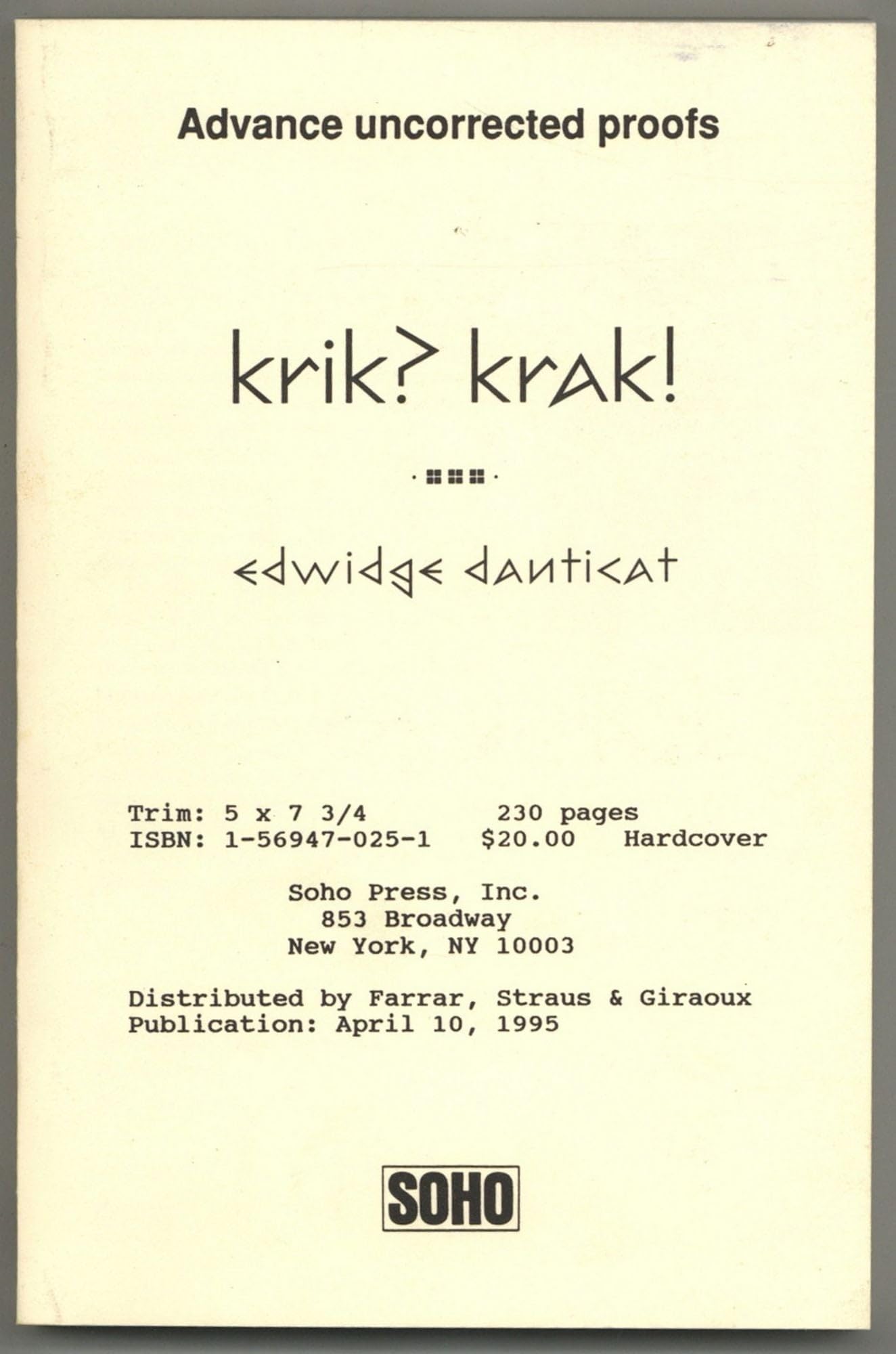 Advance uncorrected proofs

krik? krak!

edwidge danticat

Trim: 5 x 7 3/4 230 pages
ISBN: 1-56947-025-1 $20.00 Hardcover

Soho Press, Inc.
853 Broadway
New York, NY 10003

Distributed by Farrar, Straus & Giraoux
Publication: April 10, 1995

SOHO